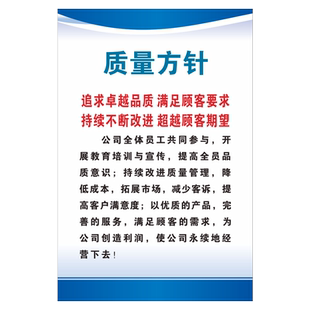 质量方针

追求卓越品质 满足顾客要求
持续不断改进 超越顾客期望

公司全体员工共同参与，开展教育培训与宣传，提高全员品质意识；持续改进质量管理，降低成本，拓展市场，减少客诉，提高客户满意度；以优质的产品，完善的服务，满足顾客的需求，为公司创造利润，使公司永续地经营下去！